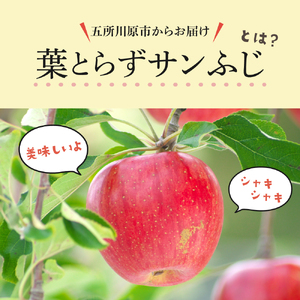 五所川原市からお届け

葉とらずサンふじ とは？

美味しいよ

シャキシャキ